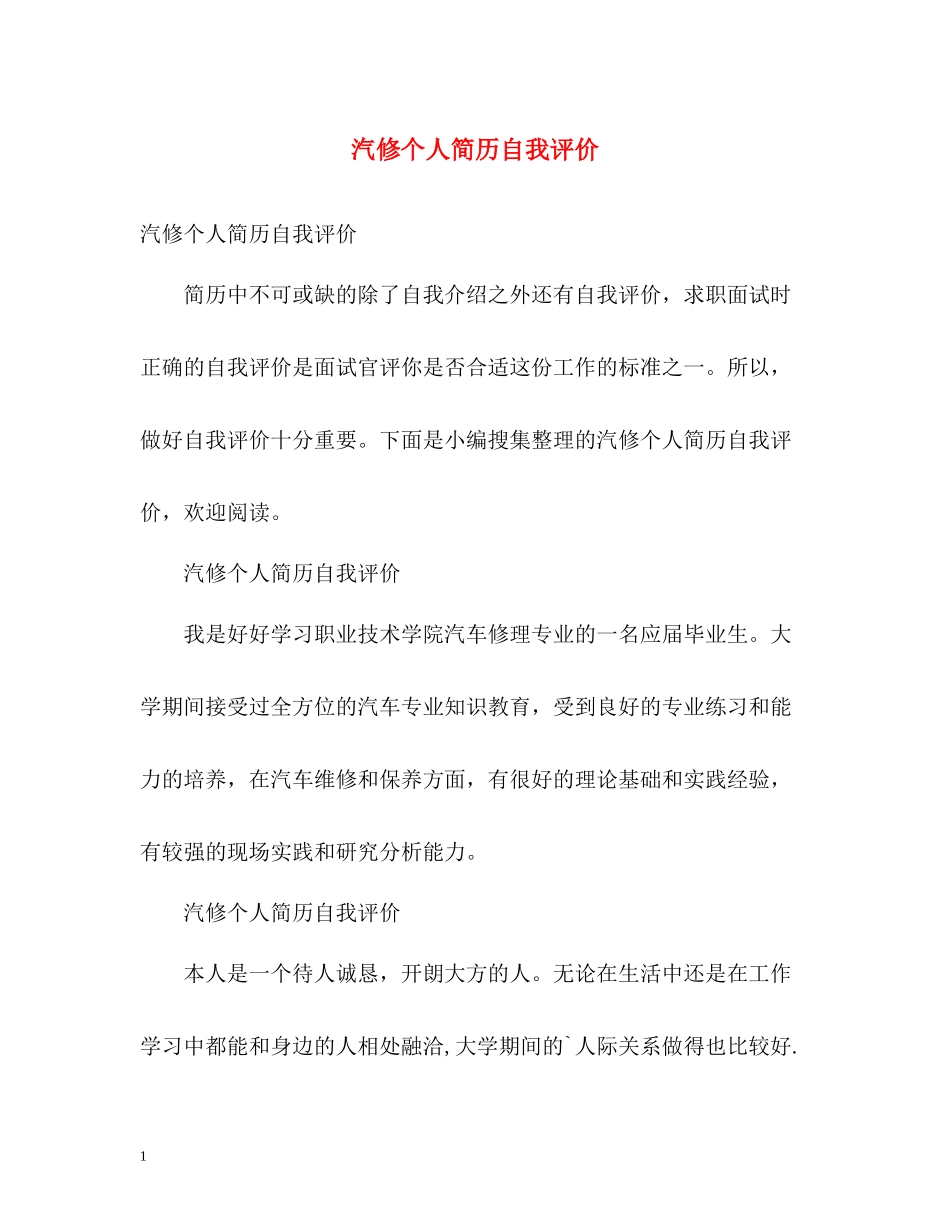 汽修个人简历自我评价

汽修个人简历自我评价

简历中不可或缺的除了自我介绍之外还有自我评价，求职面试时正确的自我评价是面试官评你是否合适这份工作的标准之一。所以，做好自我评价十分重要。下面是小编搜集整理的汽修个人简历自我评价，欢迎阅读。

汽修个人简历自我评价

我是好好学习职业技术学院汽车修理专业的一名应届毕业生。大学期间接受过全方位的汽车专业知识教育，受到良好的专业练习和能力的培养，在汽车维修和保养方面，有很好的理论基础和实践经验，有较强的现场实践和研究分析能力。

汽修个人简历自我评价

本人是一个待人诚恳，开朗大方的人。无论在生活中还是在工作学习中都能和身边的人相处融洽,大学期间的`人际关系做得也比较好.

1